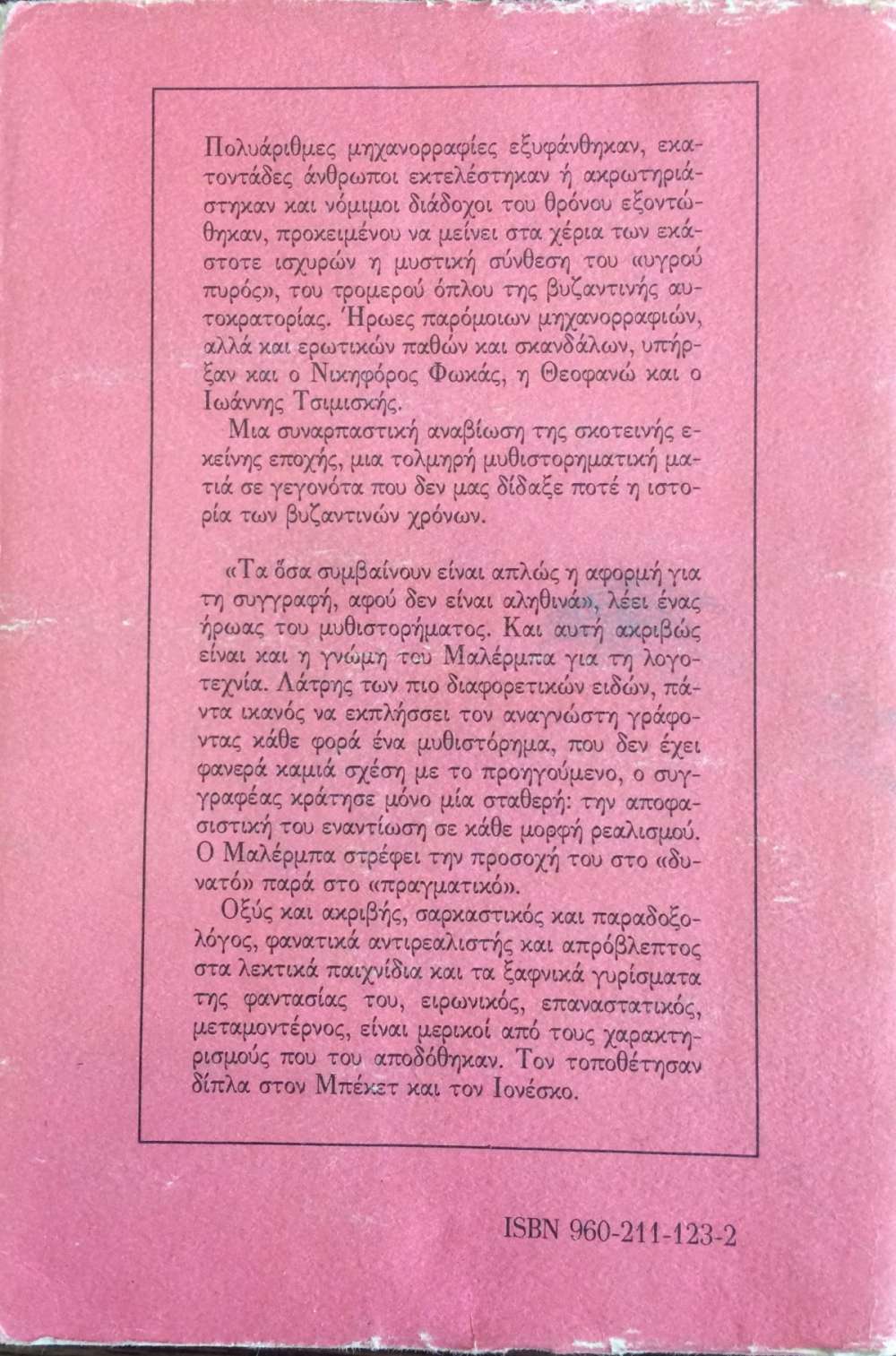 Πολυάριθμες μηχανορραφίες εξυφάνθηκαν, εκατοντάδες άνθρωποι εκτελέστηκαν ή ακρωτηριάστηκαν και νόμιμοι διάδοχοι του θρόνου εξοντώθηκαν, προκειμένου να μείνει στα χέρια των εκάστοτε ισχυρών η μυστική σύνθεση του «υγρού πυρός», του τρομερού όπλου της βυζαντινής αυτοκρατορίας. Ήρωες παρόμοιων μηχανορραφιών, αλλά και ερωτικών παθών και σκανδάλων, υπήρξαν και ο Νικηφόρος Φωκάς, η Θεοφανώ και ο Ιωάννης Τσιμισκής.

Μια συναρπαστική αναβίωση της σκοτεινής εκείνης εποχής, μια τολμηρή μυθιστορηματική ματιά σε γεγονότα που δεν μας δίδαξε ποτέ η ιστορία των βυζαντινών χρόνων.

«Τα όσα συμβαίνουν είναι απλώς η αφορμή για τη συγγραφή, αφού δεν είναι αληθινά», λέει ένας ήρωας του μυθιστορήματος. Και αυτή ακριβώς είναι και η γνώμη του Μαλέρμπα για τη λογοτεχνία. Λάτρης των πιο διαφορετικών ειδών, πάντα ικανός να εκπλήσσει τον αναγνώστη γράφοντας κάθε φορά ένα μυθιστόρημα, που δεν έχει φανερά καμιά σχέση με το προηγούμενο, ο συγγραφέας κράτησε μόνο μία σταθερή: την αποφασιστική του εναντίωση σε κάθε μορφή ρεαλισμού. Ο Μαλέρμπα στρέφει την προσοχή του στο «δυνατό» παρά στο «πραγματικό».

Οξύς και ακριβής, σαρκαστικός και παραδοξολόγος, φανατικά αντιρεαλιστής και απρόβλεπτος στα λεκτικά παιχνίδια και τα ξαφνικά γυρίσματα της φαντασίας του, ειρωνικός, επαναστατικός, μεταμοντέρνος, είναι μερικοί από τους χαρακτηρισμούς που του αποδόθηκαν. Τον τοποθέτησαν δίπλα στον Μπέκετ και τον Ιονέσκο.

ISBN 960-211-123-2